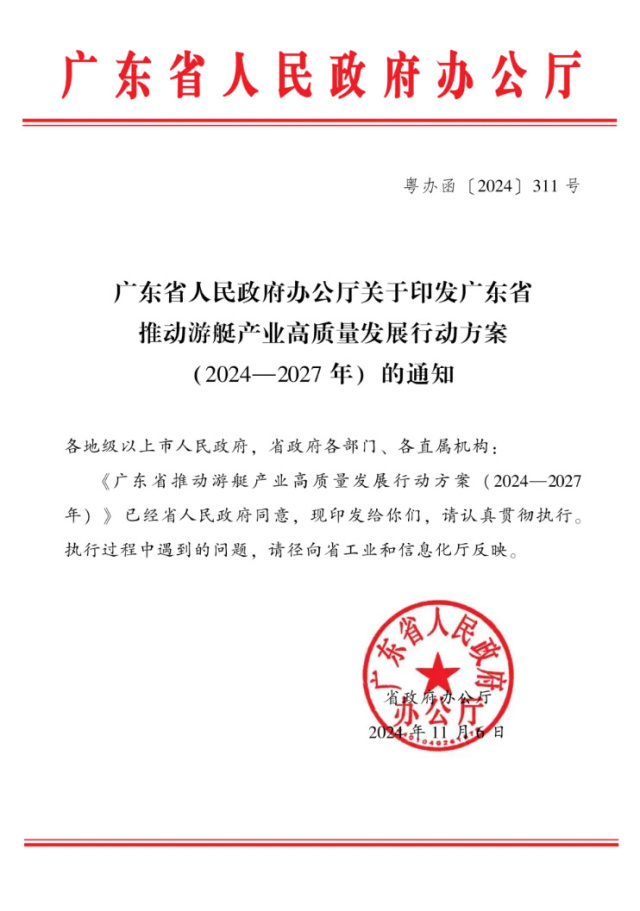 广东省人民政府办公厅

粤办函〔2024〕311号

广东省人民政府办公厅关于印发广东省推动游艇产业高质量发展行动方案（2024—2027年）的通知

各地级以上市人民政府，省政府各部门、各直属机构：

《广东省推动游艇产业高质量发展行动方案（2024—2027年）》已经省人民政府同意，现印发给你们，请认真贯彻执行。执行过程中遇到的问题，请径向省工业和信息化厅反映。

广东省人民政府办公厅

省政府办公厅
2024年11月6日